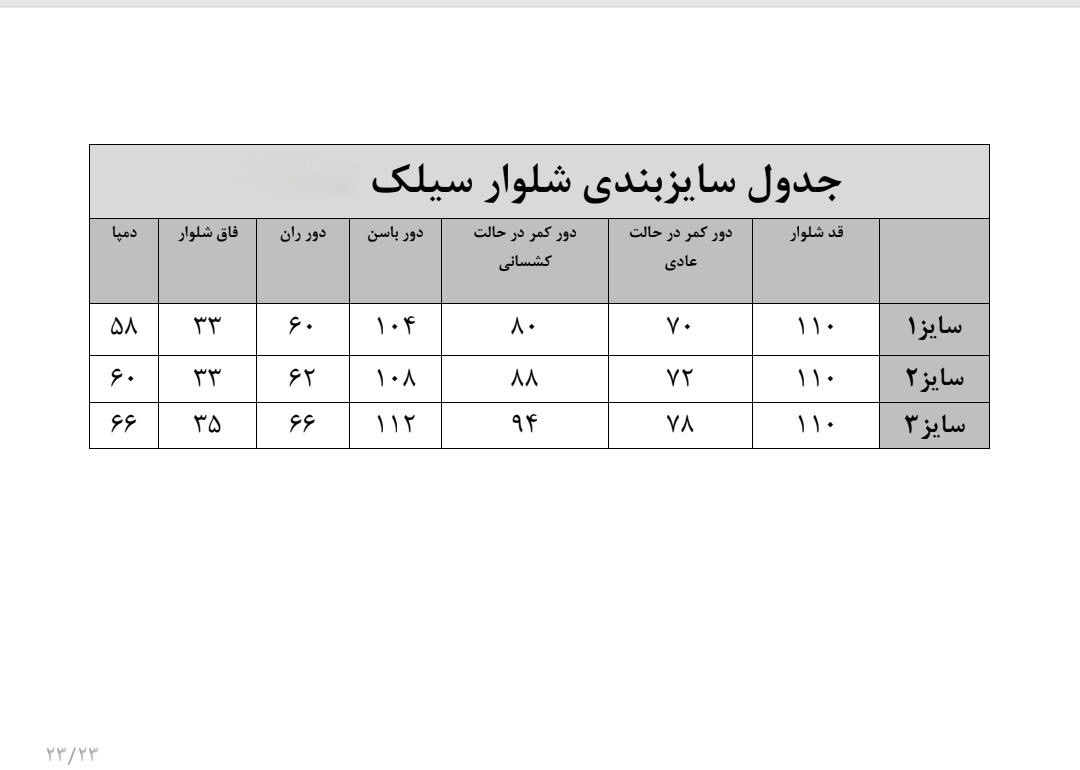 جدول سایزبندی شلوار سیلک

| | قد شلوار | دور کمر در حالت عادی | دور کمر در حالت کشسانی | دور باسن | دور ران | فاق شلوار | دمپا |
|---|---|---|---|---|---|---|---|
| سایز۱ | ۱۱۰ | ۷۰ | ۸۰ | ۱۰۴ | ۶۰ | ۳۳ | ۵۸ |
| سایز۲ | ۱۱۰ | ۷۲ | ۸۸ | ۱۰۸ | ۶۲ | ۳۳ | ۶۰ |
| سایز۳ | ۱۱۰ | ۷۸ | ۹۴ | ۱۱۲ | ۶۶ | ۳۵ | ۶۶ |

۲۳/۲۳